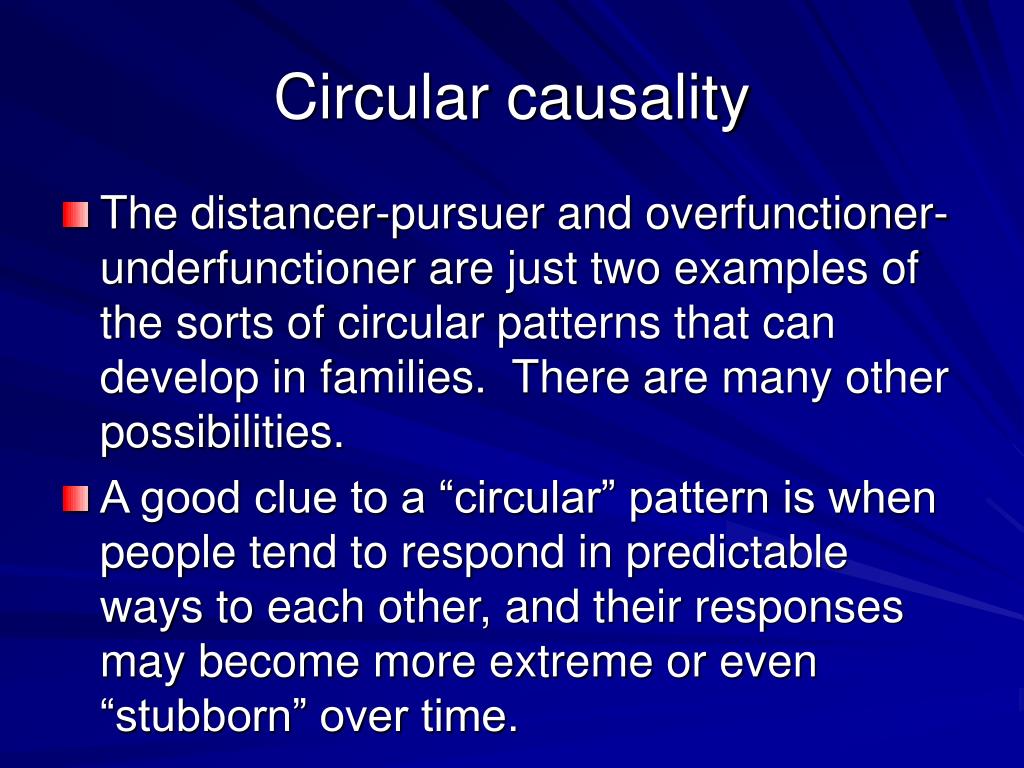 Circular causality

The distancer-pursuer and overfunctioner-underfunctioner are just two examples of the sorts of circular patterns that can develop in families. There are many other possibilities.

A good clue to a “circular” pattern is when people tend to respond in predictable ways to each other, and their responses may become more extreme or even “stubborn” over time.